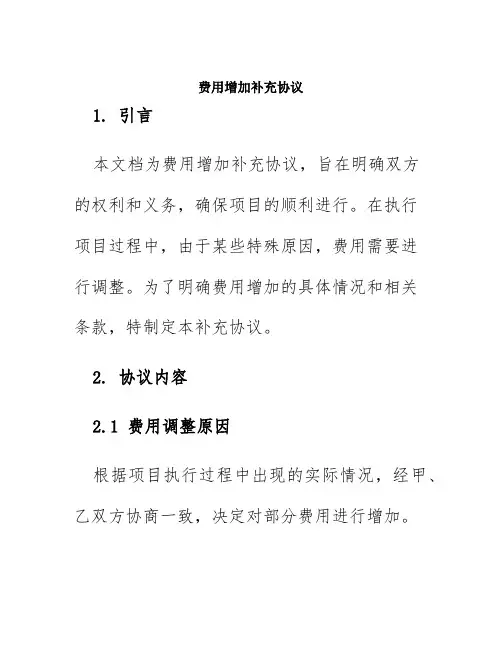 费用增加补充协议

1. 引言

本文档为费用增加补充协议，旨在明确双方的权利和义务，确保项目的顺利进行。在执行项目过程中，由于某些特殊原因，费用需要进行调整。为了明确费用增加的具体情况和相关条款，特制定本补充协议。

2. 协议内容

2.1 费用调整原因

根据项目执行过程中出现的实际情况，经甲、乙双方协商一致，决定对部分费用进行增加。